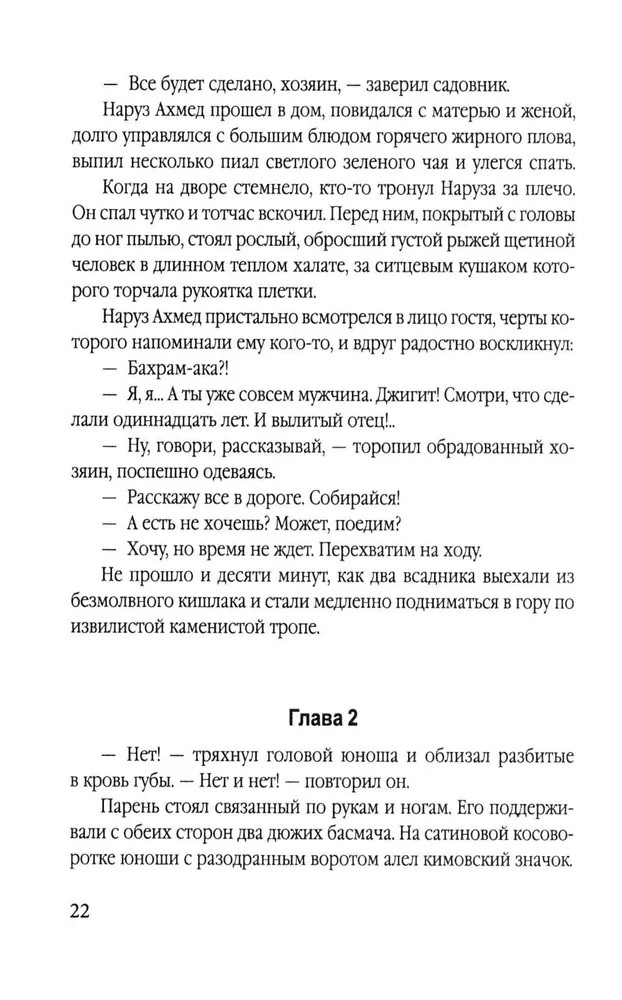 — Все будет сделано, хозяин, — заверил садовник.

Наруз Ахмед прошел в дом, повидался с матерью и женой, долго управлялся с большим блюдом горячего жирного плова, выпил несколько пиал светлого зеленого чая и улегся спать.

Когда на дворе стемнело, кто-то тронул Наруза за плечо. Он спал чутко и тотчас вскочил. Перед ним, покрытый с головы до ног пылью, стоял рослый, обросший густой рыжей щетиной человек в длинном теплом халате, за ситцевым кушаком которого торчала рукоятка плетки.

Наруз Ахмед пристально всмотрелся в лицо гостя, черты которого напоминали ему кого-то, и вдруг радостно воскликнул:

— Бахрам-ака?!

— Я, я... А ты уже совсем мужчина. Джигит! Смотри, что сделали одиннадцать лет. И вылитый отец!..

— Ну, говори, рассказывай, — торопил обрадованный хозяин, поспешно одеваясь.

— Расскажу все в дороге. Собирайся!

— А есть не хочешь? Может, поедим?

— Хочу, но время не ждет. Перехватим на ходу.

Не прошло и десяти минут, как два всадника выехали из безмолвного кишлака и стали медленно подниматься в гору по извилистой каменистой тропе.

Глава 2

— Нет! — тряхнул головой юноша и облизал разбитые в кровь губы. — Нет и нет! — повторил он.

Парень стоял связанный по рукам и ногам. Его поддерживали с обеих сторон два дюжих басмача. На сатиновой косоворотке юноши с разодранным воротом алел кимовский значок.

22